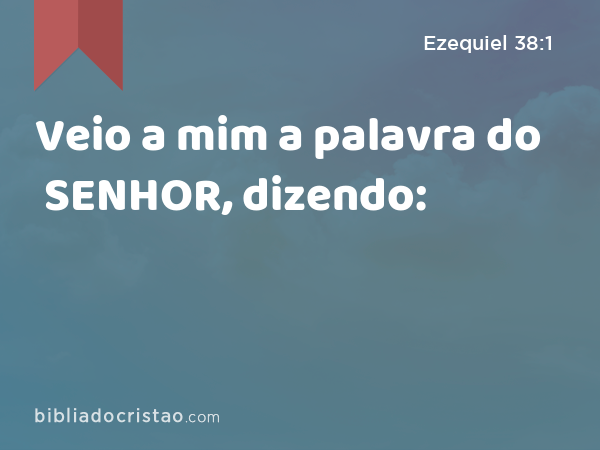 Ezequiel 38:1

Veio a mim a palavra do SENHOR, dizendo:

bibliadocristao.com